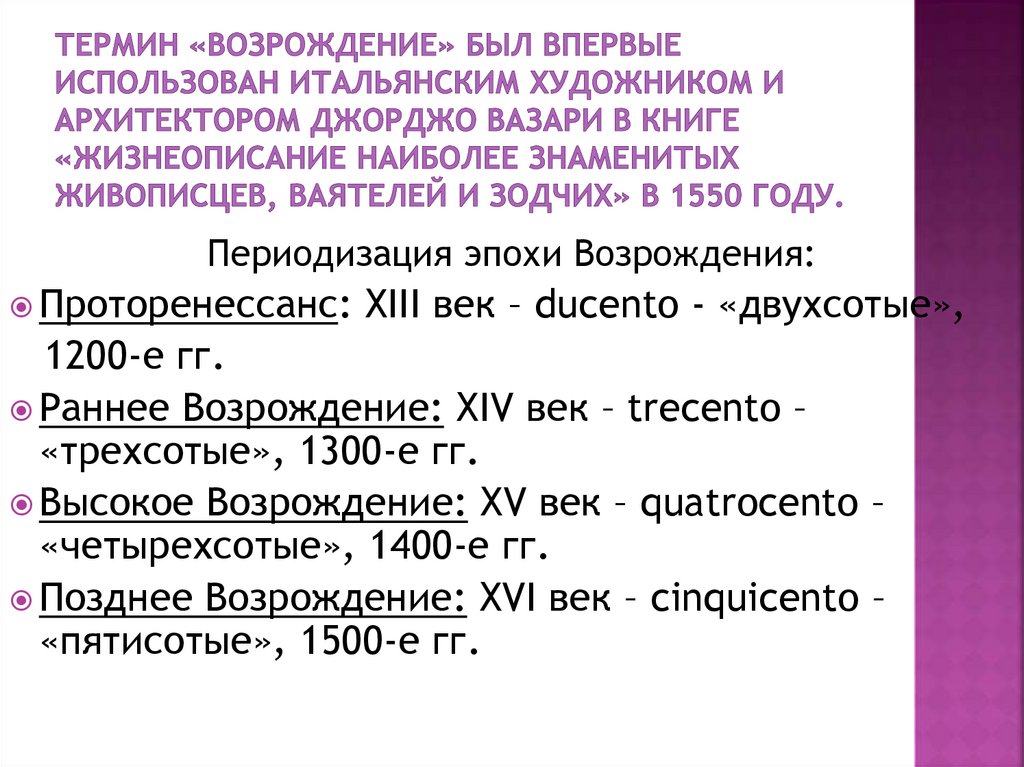 ТЕРМИН «ВОЗРОЖДЕНИЕ» БЫЛ ВПЕРВЫЕ ИСПОЛЬЗОВАН ИТАЛЬЯНСКИМ ХУДОЖНИКОМ И АРХИТЕКТОРОМ ДЖОРДЖО ВАЗАРИ В КНИГЕ «ЖИЗНЕОПИСАНИЕ НАИБОЛЕЕ ЗНАМЕНИТЫХ ЖИВОПИСЦЕВ, ВАЯТЕЛЕЙ И ЗОДЧИХ» В 1550 ГОДУ.

Периодизация эпохи Возрождения:

Проторенессанс: XIII век – ducento - «двухсотые», 1200-е гг.

Раннее Возрождение: XIV век – trecento – «трехсотые», 1300-е гг.

Высокое Возрождение: XV век – quatrocento – «четырехсотые», 1400-е гг.

Позднее Возрождение: XVI век – cinquicento – «пятисотые», 1500-е гг.